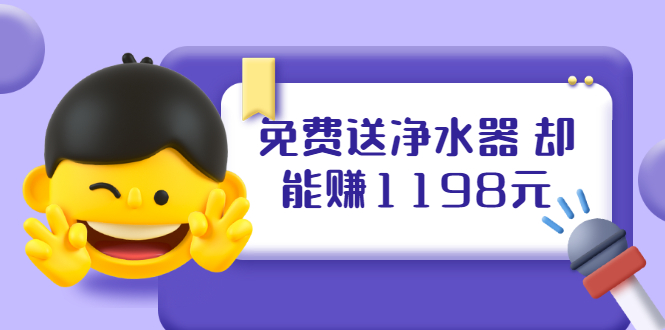 免费送净水器 却能赚1198元